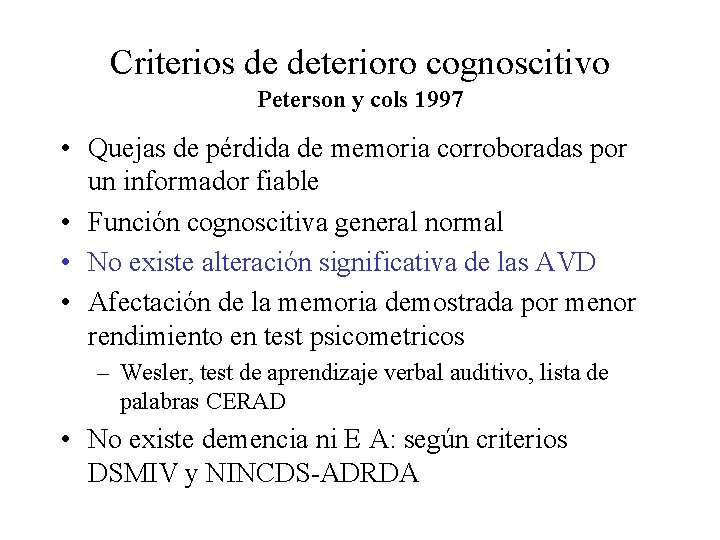 Criterios de deterioro cognoscitivo
Peterson y cols 1997

• Quejas de pérdida de memoria corroboradas por un informador fiable
• Función cognoscitiva general normal
• No existe alteración significativa de las AVD
• Afectación de la memoria demostrada por menor rendimiento en test psicometricos
– Wesler, test de aprendizaje verbal auditivo, lista de palabras CERAD
• No existe demencia ni E A: según criterios DSMIV y NINCDS-ADRDA